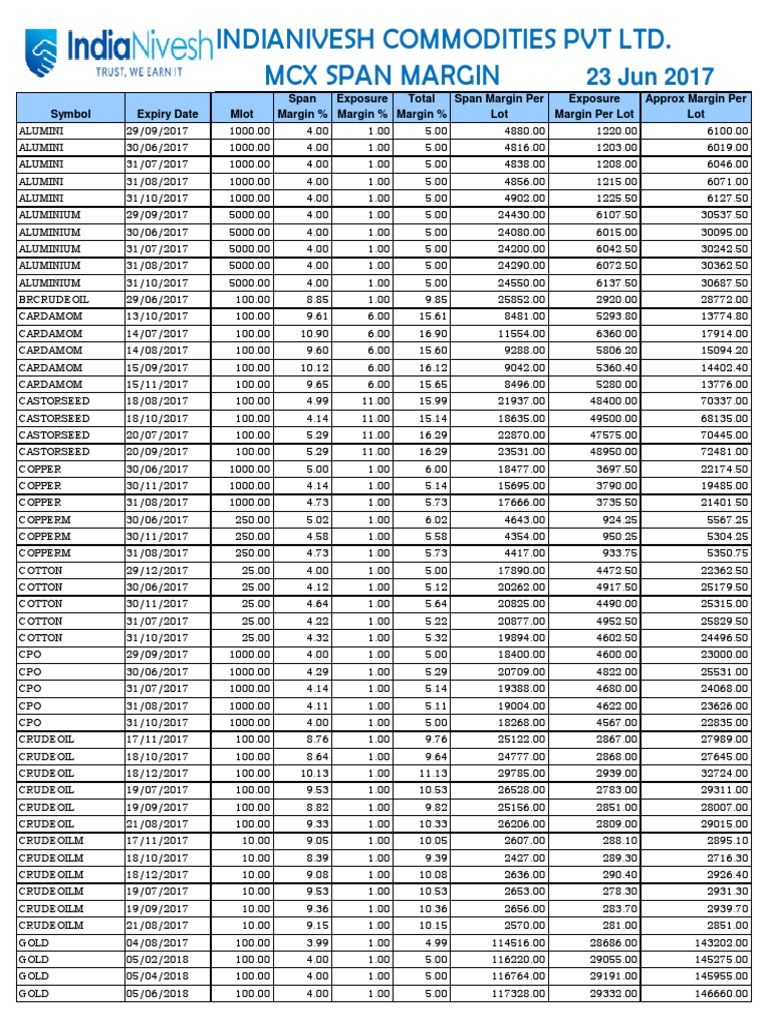 IndiaNivesh
TRUST, WE EARN IT

INDIANIVESH COMMODITIES PVT LTD.
MCX SPAN MARGIN 23 Jun 2017

| Symbol | Expiry Date | Mlot | Span Margin % | Exposure Margin % | Total Margin % | Span Margin Per Lot | Exposure Margin Per Lot | Approx Margin Per Lot |
|---|---|---|---|---|---|---|---|---|
| ALUMINI | 29/09/2017 | 1000.00 | 4.00 | 1.00 | 5.00 | 4880.00 | 1220.00 | 6100.00 |
| ALUMINI | 30/06/2017 | 1000.00 | 4.00 | 1.00 | 5.00 | 4816.00 | 1203.00 | 6019.00 |
| ALUMINI | 31/07/2017 | 1000.00 | 4.00 | 1.00 | 5.00 | 4838.00 | 1208.00 | 6046.00 |
| ALUMINI | 31/08/2017 | 1000.00 | 4.00 | 1.00 | 5.00 | 4856.00 | 1215.00 | 6071.00 |
| ALUMINI | 31/10/2017 | 1000.00 | 4.00 | 1.00 | 5.00 | 4902.00 | 1225.50 | 6127.50 |
| ALUMINIUM | 29/09/2017 | 5000.00 | 4.00 | 1.00 | 5.00 | 24430.00 | 6107.50 | 30537.50 |
| ALUMINIUM | 30/06/2017 | 5000.00 | 4.00 | 1.00 | 5.00 | 24080.00 | 6015.00 | 30095.00 |
| ALUMINIUM | 31/07/2017 | 5000.00 | 4.00 | 1.00 | 5.00 | 24200.00 | 6042.50 | 30242.50 |
| ALUMINIUM | 31/08/2017 | 5000.00 | 4.00 | 1.00 | 5.00 | 24290.00 | 6072.50 | 30362.50 |
| ALUMINIUM | 31/10/2017 | 5000.00 | 4.00 | 1.00 | 5.00 | 24550.00 | 6137.50 | 30687.50 |
| BRCRUDEOIL | 29/06/2017 | 100.00 | 8.85 | 1.00 | 9.85 | 25852.00 | 2920.00 | 28772.00 |
| CARDAMOM | 13/10/2017 | 100.00 | 9.61 | 6.00 | 15.61 | 8481.00 | 5293.80 | 13774.80 |
| CARDAMOM | 14/07/2017 | 100.00 | 10.90 | 6.00 | 16.90 | 11554.00 | 6360.00 | 17914.00 |
| CARDAMOM | 14/08/2017 | 100.00 | 9.60 | 6.00 | 15.60 | 9288.00 | 5806.20 | 15094.20 |
| CARDAMOM | 15/09/2017 | 100.00 | 10.12 | 6.00 | 16.12 | 9042.00 | 5360.40 | 14402.40 |
| CARDAMOM | 15/11/2017 | 100.00 | 9.65 | 6.00 | 15.65 | 8496.00 | 5280.00 | 13776.00 |
| CASTORSEED | 18/08/2017 | 100.00 | 4.99 | 11.00 | 15.99 | 21937.00 | 48400.00 | 70337.00 |
| CASTORSEED | 18/10/2017 | 100.00 | 4.14 | 11.00 | 15.14 | 18635.00 | 49500.00 | 68135.00 |
| CASTORSEED | 20/07/2017 | 100.00 | 5.29 | 11.00 | 16.29 | 22870.00 | 47575.00 | 70445.00 |
| CASTORSEED | 20/09/2017 | 100.00 | 5.29 | 11.00 | 16.29 | 23531.00 | 48950.00 | 72481.00 |
| COPPER | 30/06/2017 | 1000.00 | 5.00 | 1.00 | 6.00 | 18477.00 | 3697.50 | 22174.50 |
| COPPER | 30/11/2017 | 1000.00 | 4.14 | 1.00 | 5.14 | 15695.00 | 3790.00 | 19485.00 |
| COPPER | 31/08/2017 | 1000.00 | 4.73 | 1.00 | 5.73 | 17666.00 | 3735.50 | 21401.50 |
| COPPERM | 30/06/2017 | 250.00 | 5.02 | 1.00 | 6.02 | 4643.00 | 924.25 | 5567.25 |
| COPPERM | 30/11/2017 | 250.00 | 4.58 | 1.00 | 5.58 | 4354.00 | 950.25 | 5304.25 |
| COPPERM | 31/08/2017 | 250.00 | 4.73 | 1.00 | 5.73 | 4417.00 | 933.75 | 5350.75 |
| COTTON | 29/12/2017 | 25.00 | 4.00 | 1.00 | 5.00 | 17890.00 | 4472.50 | 22362.50 |
| COTTON | 30/06/2017 | 25.00 | 4.12 | 1.00 | 5.12 | 20262.00 | 4917.50 | 25179.50 |
| COTTON | 30/11/2017 | 25.00 | 4.64 | 1.00 | 5.64 | 20825.00 | 4490.00 | 25315.00 |
| COTTON | 31/07/2017 | 25.00 | 4.22 | 1.00 | 5.22 | 20877.00 | 4952.50 | 25829.50 |
| COTTON | 31/10/2017 | 25.00 | 4.32 | 1.00 | 5.32 | 19894.00 | 4602.50 | 24496.50 |
| CPO | 29/09/2017 | 1000.00 | 4.00 | 1.00 | 5.00 | 18400.00 | 4600.00 | 23000.00 |
| CPO | 30/06/2017 | 1000.00 | 4.29 | 1.00 | 5.29 | 20709.00 | 4822.00 | 25531.00 |
| CPO | 31/07/2017 | 1000.00 | 4.14 | 1.00 | 5.14 | 19388.00 | 4680.00 | 24068.00 |
| CPO | 31/08/2017 | 1000.00 | 4.11 | 1.00 | 5.11 | 19004.00 | 4622.00 | 23626.00 |
| CPO | 31/10/2017 | 1000.00 | 4.00 | 1.00 | 5.00 | 18268.00 | 4567.00 | 22835.00 |
| CRUDEOIL | 17/11/2017 | 100.00 | 8.76 | 1.00 | 9.76 | 25122.00 | 2867.00 | 27989.00 |
| CRUDEOIL | 18/10/2017 | 100.00 | 8.64 | 1.00 | 9.64 | 24777.00 | 2868.00 | 27645.00 |
| CRUDEOIL | 18/12/2017 | 100.00 | 10.13 | 1.00 | 11.13 | 29785.00 | 2939.00 | 32724.00 |
| CRUDEOIL | 19/07/2017 | 100.00 | 9.53 | 1.00 | 10.53 | 26528.00 | 2783.00 | 29311.00 |
| CRUDEOIL | 19/09/2017 | 100.00 | 8.82 | 1.00 | 9.82 | 25156.00 | 2851.00 | 28007.00 |
| CRUDEOIL | 21/08/2017 | 100.00 | 9.33 | 1.00 | 10.33 | 26206.00 | 2809.00 | 29015.00 |
| CRUDEOILM | 17/11/2017 | 10.00 | 9.05 | 1.00 | 10.05 | 2607.00 | 288.10 | 2895.10 |
| CRUDEOILM | 18/10/2017 | 10.00 | 8.39 | 1.00 | 9.39 | 2427.00 | 289.30 | 2716.30 |
| CRUDEOILM | 18/12/2017 | 10.00 | 9.08 | 1.00 | 10.08 | 2636.00 | 290.40 | 2926.40 |
| CRUDEOILM | 19/07/2017 | 10.00 | 9.53 | 1.00 | 10.53 | 2653.00 | 278.30 | 2931.30 |
| CRUDEOILM | 19/09/2017 | 10.00 | 9.36 | 1.00 | 10.36 | 2656.00 | 283.70 | 2939.70 |
| CRUDEOILM | 21/08/2017 | 10.00 | 9.15 | 1.00 | 10.15 | 2570.00 | 281.00 | 2851.00 |
| GOLD | 04/08/2017 | 100.00 | 3.99 | 1.00 | 4.99 | 114516.00 | 28686.00 | 143202.00 |
| GOLD | 05/02/2018 | 100.00 | 4.00 | 1.00 | 5.00 | 116220.00 | 29055.00 | 145275.00 |
| GOLD | 05/04/2018 | 100.00 | 4.00 | 1.00 | 5.00 | 116764.00 | 29191.00 | 145955.00 |
| GOLD | 05/06/2018 | 100.00 | 4.00 | 1.00 | 5.00 | 117328.00 | 29332.00 | 146660.00 |